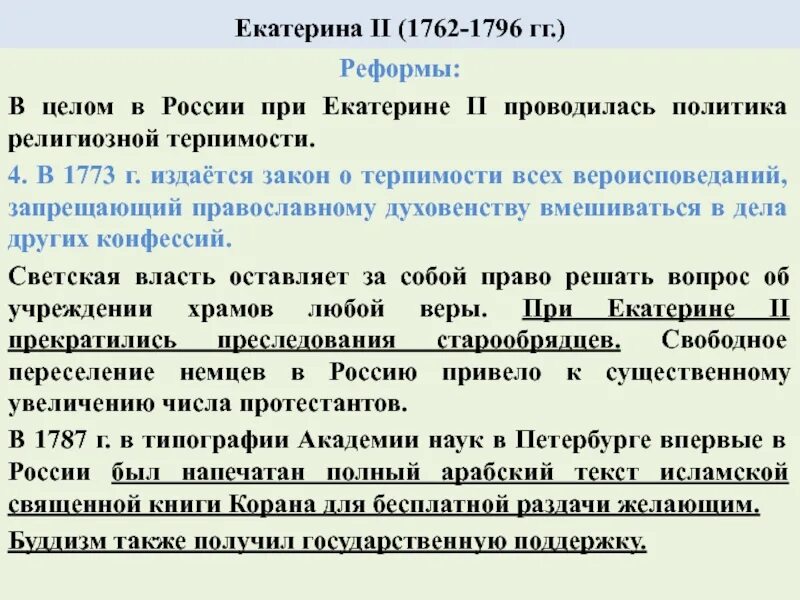 Екатерина II (1762-1796 гг.)

Реформы:

В целом в России при Екатерине II проводилась политика религиозной терпимости.

4. В 1773 г. издаётся закон о терпимости всех вероисповеданий, запрещающий православному духовенству вмешиваться в дела других конфессий.

Светская власть оставляет за собой право решать вопрос об учреждении храмов любой веры. При Екатерине II прекратились преследования старообрядцев. Свободное переселение немцев в Россию привело к существенному увеличению числа протестантов.

В 1787 г. в типографии Академии наук в Петербурге впервые в России был напечатан полный арабский текст исламской священной книги Корана для бесплатной раздачи желающим.

Буддизм также получил государственную поддержку.